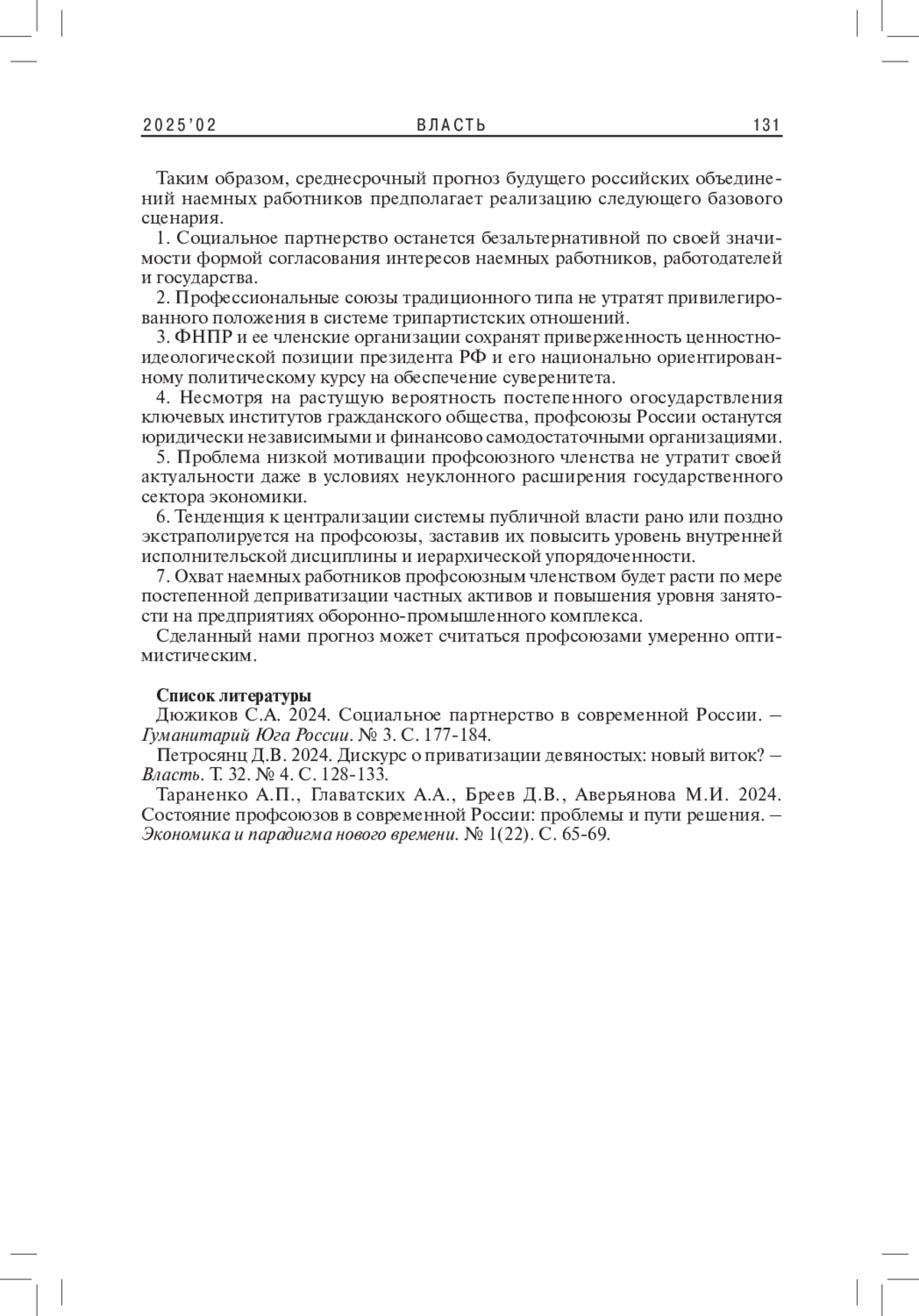 2025'02 ВЛАСТЬ 131

Таким образом, среднесрочный прогноз будущего российских объединений наемных работников предполагает реализацию следующего базового сценария.

1. Социальное партнерство останется безальтернативной по своей значимости формой согласования интересов наемных работников, работодателей и государства.

2. Профессиональные союзы традиционного типа не утратят привилегированного положения в системе трипартистских отношений.

3. ФНПР и ее членские организации сохранят приверженность ценностно-идеологической позиции президента РФ и его национально ориентированному политическому курсу на обеспечение суверенитета.

4. Несмотря на растущую вероятность постепенного огосударствления ключевых институтов гражданского общества, профсоюзы России останутся юридически независимыми и финансово самодостаточными организациями.

5. Проблема низкой мотивации профсоюзного членства не утратит своей актуальности даже в условиях неуклонного расширения государственного сектора экономики.

6. Тенденция к централизации системы публичной власти рано или поздно экстраполируется на профсоюзы, заставив их повысить уровень внутренней исполнительской дисциплины и иерархической упорядоченности.

7. Охват наемных работников профсоюзным членством будет расти по мере постепенной деприватизации частных активов и повышения уровня занятости на предприятиях оборонно-промышленного комплекса.

Сделанный нами прогноз может считаться профсоюзами умеренно оптимистическим.

Список литературы

Дюжиков С.А. 2024. Социальное партнерство в современной России. – Гуманитарий Юга России. № 3. С. 177-184.

Петросянц Д.В. 2024. Дискурс о приватизации девяностых: новый виток? – Власть. Т. 32. № 4. С. 128-133.

Тараненко А.П., Главатских А.А., Бреев Д.В., Аверьянова М.И. 2024. Состояние профсоюзов в современной России: проблемы и пути решения. – Экономика и парадигма нового времени. № 1(22). С. 65-69.